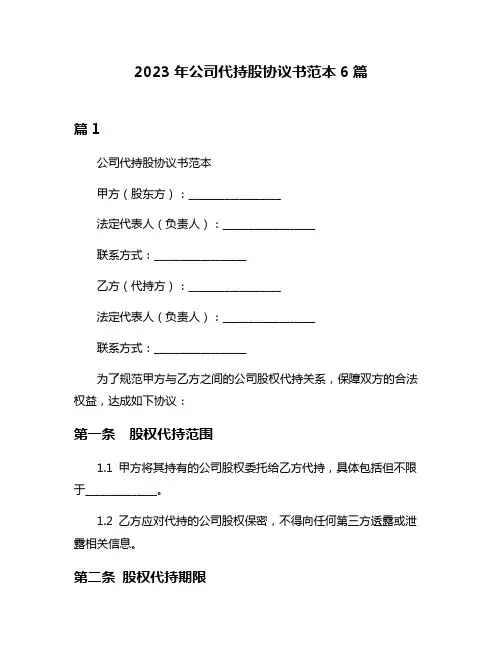 2023 年公司代持股协议书范本 6 篇

篇 1

公司代持股协议书范本

甲方（股东方）：________________

法定代表人（负责人）：________________

联系方式：________________

乙方（代持方）：________________

法定代表人（负责人）：________________

联系方式：________________

为了规范甲方与乙方之间的公司股权代持关系，保障双方的合法权益，达成如下协议：

第一条 股权代持范围

1.1 甲方将其持有的公司股权委托给乙方代持，具体包括但不限于____________。

1.2 乙方应对代持的公司股权保密，不得向任何第三方透露或泄露相关信息。

第二条 股权代持期限